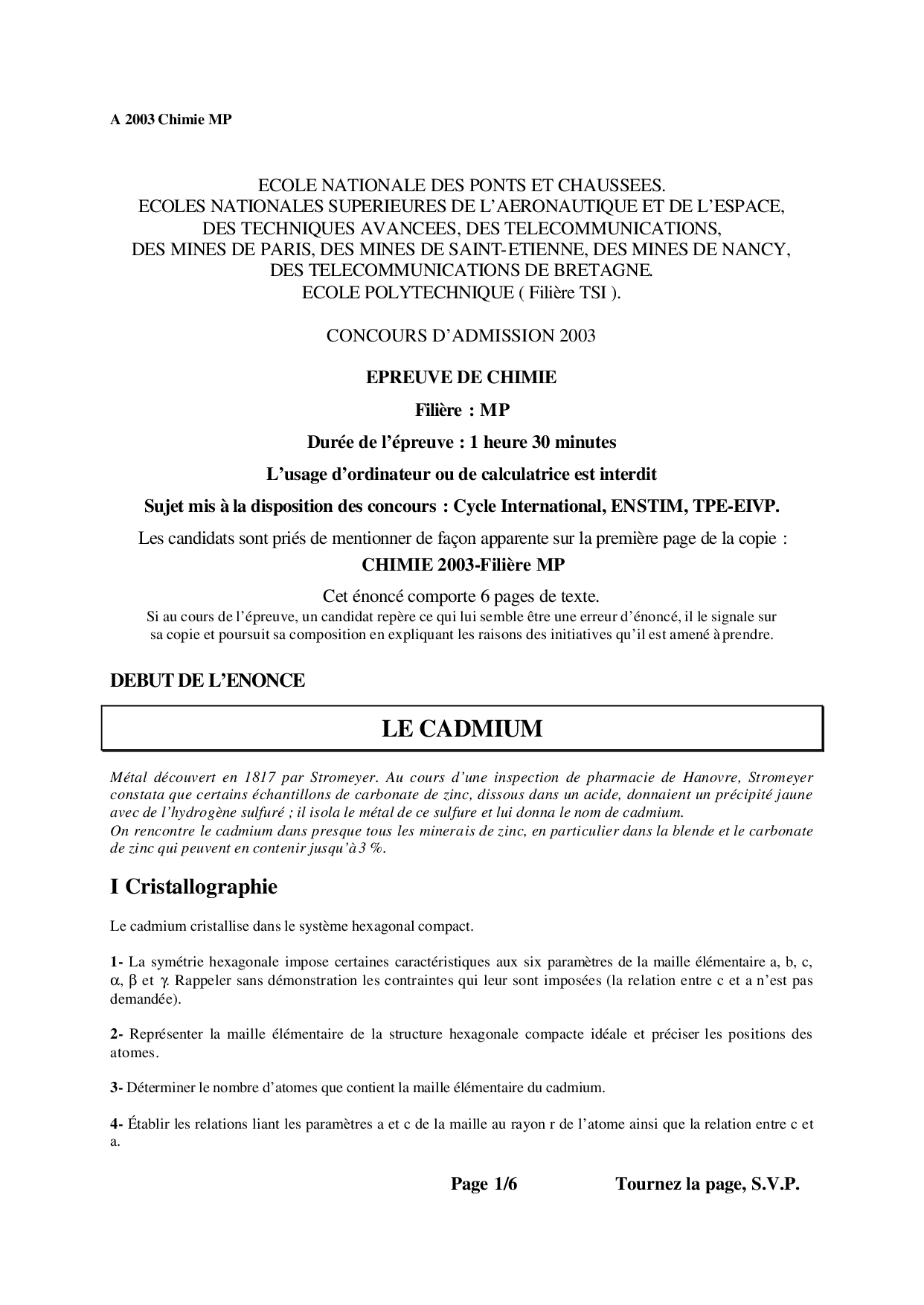 A 2003 Chimie MP

ECOLE NATIONALE DES PONTS ET CHAUSSEES.
ECOLES NATIONALES SUPERIEURES DE L'AERONAUTIQUE ET DE L'ESPACE,
DES TECHNIQUES AVANCEES, DES TELECOMMUNICATIONS,
DES MINES DE PARIS, DES MINES DE SAINT-ETIENNE, DES MINES DE NANCY,
DES TELECOMMUNICATIONS DE BRETAGNE.
ECOLE POLYTECHNIQUE ( Filière TSI ).

CONCOURS D'ADMISSION 2003

EPREUVE DE CHIMIE

Filière : MP

Durée de l'épreuve : 1 heure 30 minutes

L'usage d'ordinateur ou de calculatrice est interdit

Sujet mis à la disposition des concours : Cycle International, ENSTIM, TPE-EIVP.

Les candidats sont priés de mentionner de façon apparente sur la première page de la copie :

CHIMIE 2003-Filière MP

Cet énoncé comporte 6 pages de texte.

Si au cours de l'épreuve, un candidat repère ce qui lui semble être une erreur d'énoncé, il le signale sur sa copie et poursuit sa composition en expliquant les raisons des initiatives qu'il est amené à prendre.

DEBUT DE L'ENONCE

LE CADMIUM

Métal découvert en 1817 par Stromeyer. Au cours d'une inspection de pharmacie de Hanovre, Stromeyer constata que certains échantillons de carbonate de zinc, dissous dans un acide, donnaient un précipité jaune avec de l'hydrogène sulfuré ; il isola le métal de ce sulfure et lui donna le nom de cadmium.
On rencontre le cadmium dans presque tous les minerais de zinc, en particulier dans la blende et le carbonate de zinc qui peuvent en contenir jusqu'à 3 %.

I Cristallographie

Le cadmium cristallise dans le système hexagonal compact.

1- La symétrie hexagonale impose certaines caractéristiques aux six paramètres de la maille élémentaire a, b, c, $\alpha$, $\beta$ et $\gamma$. Rappeler sans démonstration les contraintes qui leur sont imposées (la relation entre c et a n'est pas demandée).

2- Représenter la maille élémentaire de la structure hexagonale compacte idéale et préciser les positions des atomes.

3- Déterminer le nombre d'atomes que contient la maille élémentaire du cadmium.

4- Établir les relations liant les paramètres a et c de la maille au rayon r de l'atome ainsi que la relation entre c et a.

Page 1/6 Tournez la page, S.V.P.